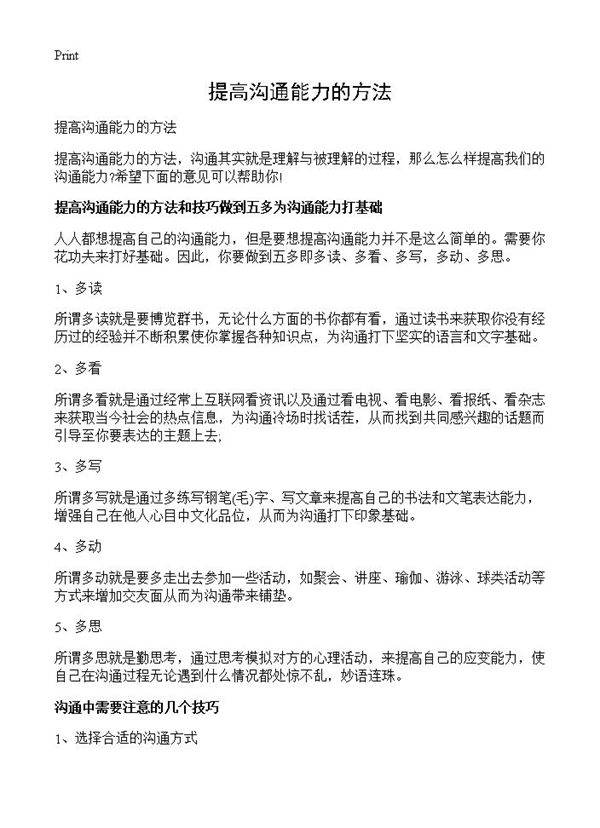 Print

提高沟通能力的方法

提高沟通能力的方法

提高沟通能力的方法，沟通其实就是理解与被理解的过程，那么怎么样提高我们的沟通能力?希望下面的意见可以帮助你!

提高沟通能力的方法和技巧做到五多为沟通能力打基础

人人都想提高自己的沟通能力，但是要想提高沟通能力并不是这么简单的。需要你花功夫来打好基础。因此，你要做到五多即多读、多看、多写，多动、多思。

1、多读

所谓多读就是要博览群书，无论什么方面的书你都有看，通过读书来获取你没有经历过的经验并不断积累使你掌握各种知识点，为沟通打下坚实的语言和文字基础。

2、多看

所谓多看就是通过经常上互联网看资讯以及通过看电视、看电影、看报纸、看杂志来获取当今社会的热点信息，为沟通冷场时找话茬，从而找到共同感兴趣的话题而引导至你要表达的主题上去;

3、多写

所谓多写就是通过多练写钢笔(毛)字、写文章来提高自己的书法和文笔表达能力，增强自己在他人心目中文化品位，从而为沟通打下印象基础。

4、多动

所谓多动就是要多走出去参加一些活动，如聚会、讲座、瑜伽、游泳、球类活动等方式来增加交友面从而为沟通带来铺垫。

5、多思

所谓多思就是勤思考，通过思考模拟对方的心理活动，来提高自己的应变能力，使自己在沟通过程无论遇到什么情况都处惊不乱，妙语连珠。

沟通中需要注意的几个技巧

1、选择合适的沟通方式